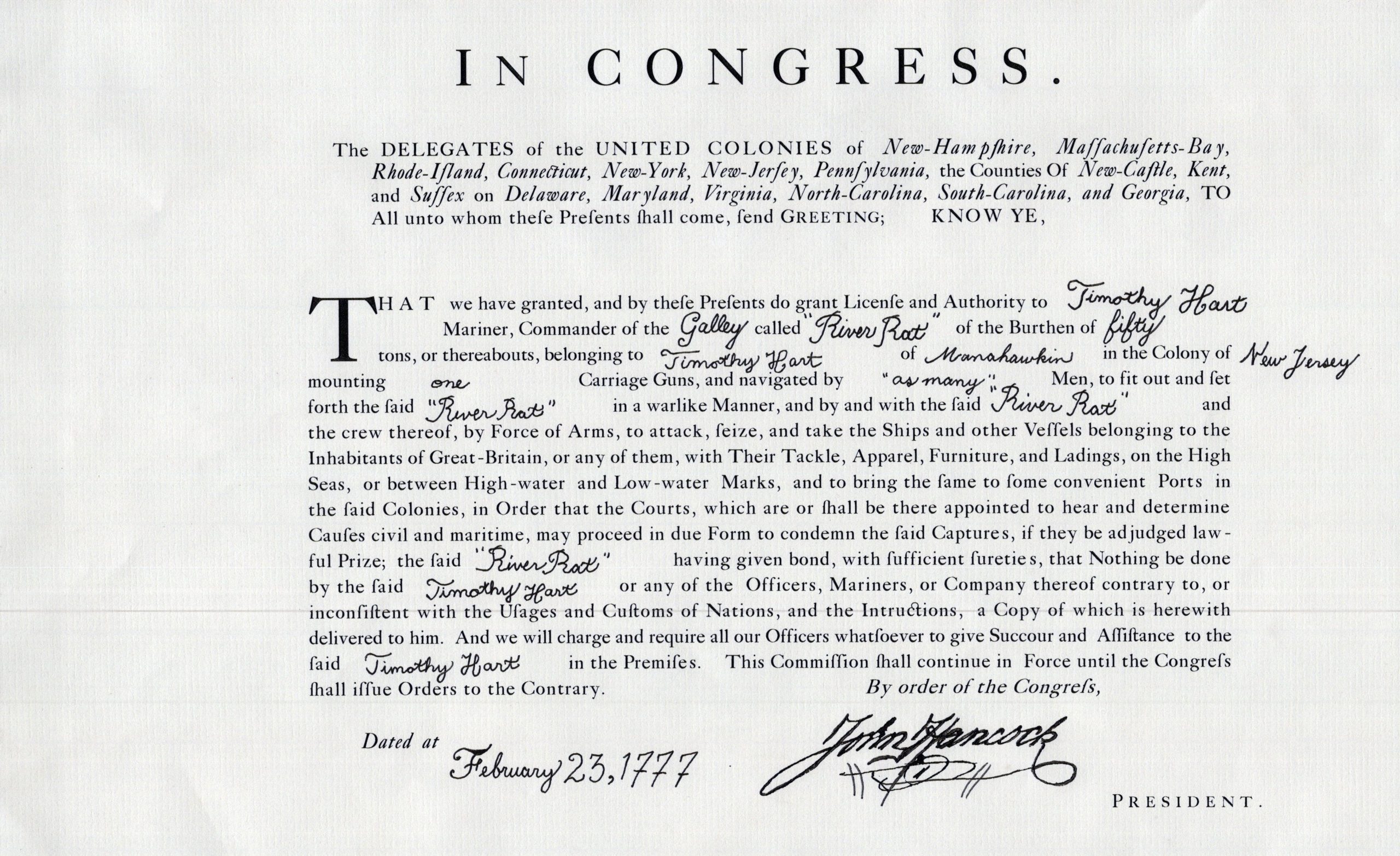 IN CONGRESS.

The DELEGATES of the UNITED COLONIES of New-Hampſhire, Maſſachuſetts-Bay, Rhode-Iſland, Connecticut, New-York, New-Jerſey, Pennſylvania, the Counties Of New-Caſtle, Kent, and Suſſex on Delaware, Maryland, Virginia, North-Carolina, South-Carolina, and Georgia, TO All unto whom theſe Preſents ſhall come, ſend GREETING; KNOW YE,

THAT we have granted, and by theſe Preſents do grant Licenſe and Authority to Timothy Hart Mariner, Commander of the Galley called "River Rat" of the Burthen of fifty tons, or thereabouts, belonging to Timothy Hart of Manahawkin in the Colony of New Jersey mounting one Carriage Guns, and navigated by "as many" Men, to fit out and ſet forth the ſaid "River Rat" in a warlike Manner, and by and with the ſaid "River Rat" and the crew thereof, by Force of Arms, to attack, ſeize, and take the Ships and other Veſſels belonging to the Inhabitants of Great-Britain, or any of them, with Their Tackle, Apparel, Furniture, and Ladings, on the High Seas, or between High-water and Low-water Marks, and to bring the ſame to ſome convenient Ports in the ſaid Colonies, in Order that the Courts, which are or ſhall be there appointed to hear and determine Cauſes civil and maritime, may proceed in due Form to condemn the ſaid Captures, if they be adjudged lawful Prize; the ſaid "River Rat" having given bond, with ſufficient ſureties, that Nothing be done by the ſaid Timothy Hart or any of the Officers, Mariners, or Company thereof contrary to, or inconſiſtent with the Uſages and Cuſtoms of Nations, and the Intructions, a Copy of which is herewith delivered to him. And we will charge and require all our Officers whatſoever to give Succour and Aſſiſtance to the ſaid Timothy Hart in the Premiſes. This Commiſſion ſhall continue in Force until the Congreſs ſhall iſſue Orders to the Contrary.

By order of the Congreſs,

Dated at February 23, 1777

John Hancock

PRESIDENT.